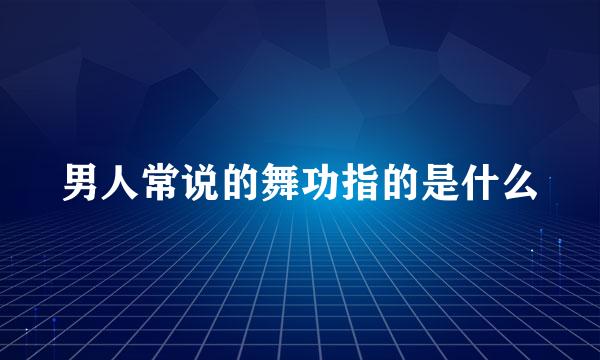 男人常说的舞功指的是什么